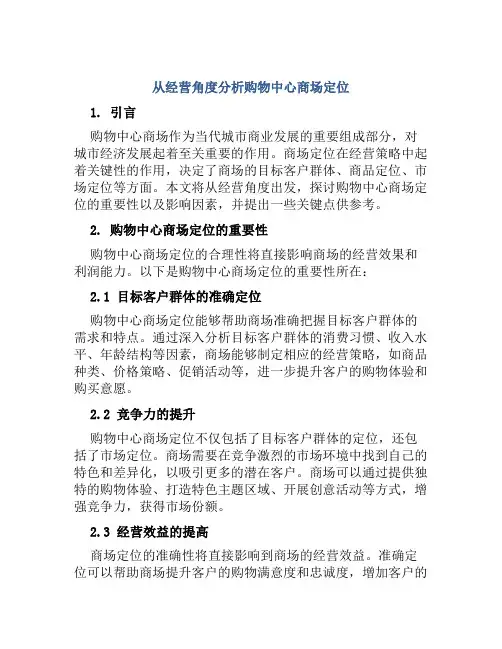 从经营角度分析购物中心商场定位

1. 引言

购物中心商场作为当代城市商业发展的重要组成部分，对城市经济发展起着至关重要的作用。商场定位在经营策略中起着关键性的作用，决定了商场的目标客户群体、商品定位、市场定位等方面。本文将从经营角度出发，探讨购物中心商场定位的重要性以及影响因素，并提出一些关键点供参考。

2. 购物中心商场定位的重要性

购物中心商场定位的合理性将直接影响商场的经营效果和利润能力。以下是购物中心商场定位的重要性所在：

2.1 目标客户群体的准确定位

购物中心商场定位能够帮助商场准确把握目标客户群体的需求和特点。通过深入分析目标客户群体的消费习惯、收入水平、年龄结构等因素，商场能够制定相应的经营策略，如商品种类、价格策略、促销活动等，进一步提升客户的购物体验和购买意愿。

2.2 竞争力的提升

购物中心商场定位不仅包括了目标客户群体的定位，还包括了市场定位。商场需要在竞争激烈的市场环境中找到自己的特色和差异化，以吸引更多的潜在客户。商场可以通过提供独特的购物体验、打造特色主题区域、开展创意活动等方式，增强竞争力，获得市场份额。

2.3 经营效益的提高

商场定位的准确性将直接影响到商场的经营效益。准确定位可以帮助商场提升客户的购物满意度和忠诚度，增加客户的